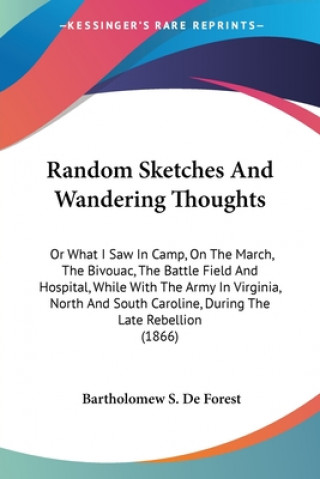 —KESSINGER'S RARE REPRINTS—

Random Sketches And Wandering Thoughts

Or What I Saw In Camp, On The March, The Bivouac, The Battle Field And Hospital, While With The Army In Virginia, North And South Caroline, During The Late Rebellion
(1866)

Bartholomew S. De Forest